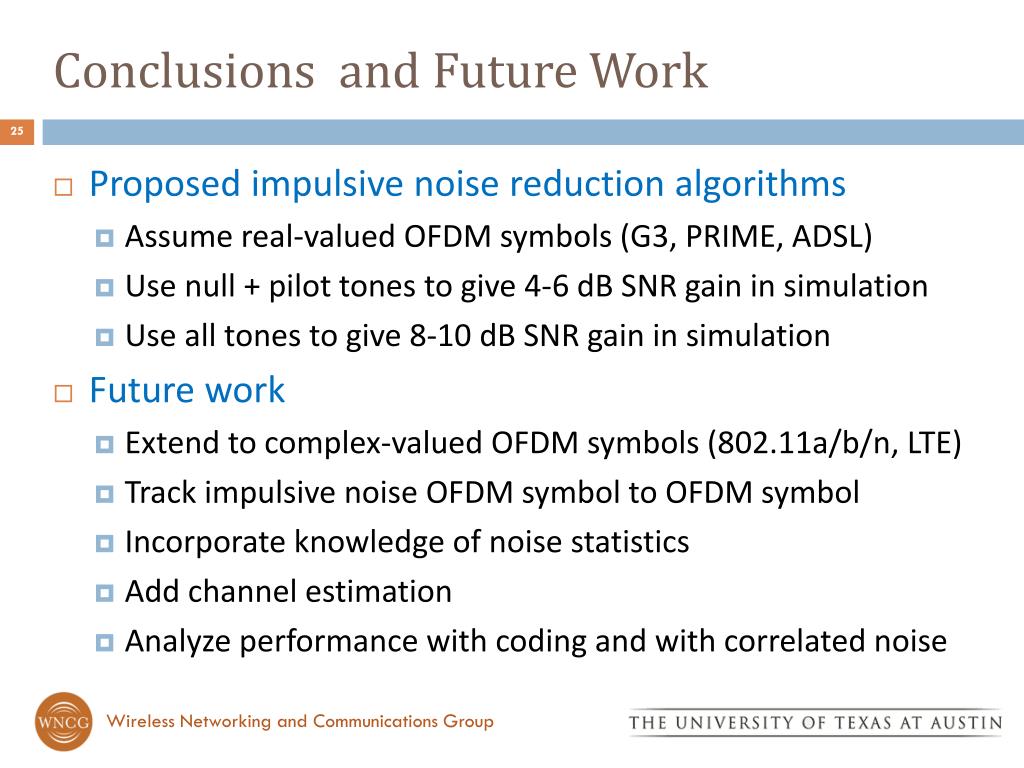 Conclusions and Future Work

25

Proposed impulsive noise reduction algorithms

Assume real-valued OFDM symbols (G3, PRIME, ADSL)

Use null + pilot tones to give 4-6 dB SNR gain in simulation

Use all tones to give 8-10 dB SNR gain in simulation

Future work

Extend to complex-valued OFDM symbols (802.11a/b/n, LTE)

Track impulsive noise OFDM symbol to OFDM symbol

Incorporate knowledge of noise statistics

Add channel estimation

Analyze performance with coding and with correlated noise

WNCG Wireless Networking and Communications Group

THE UNIVERSITY OF TEXAS AT AUSTIN